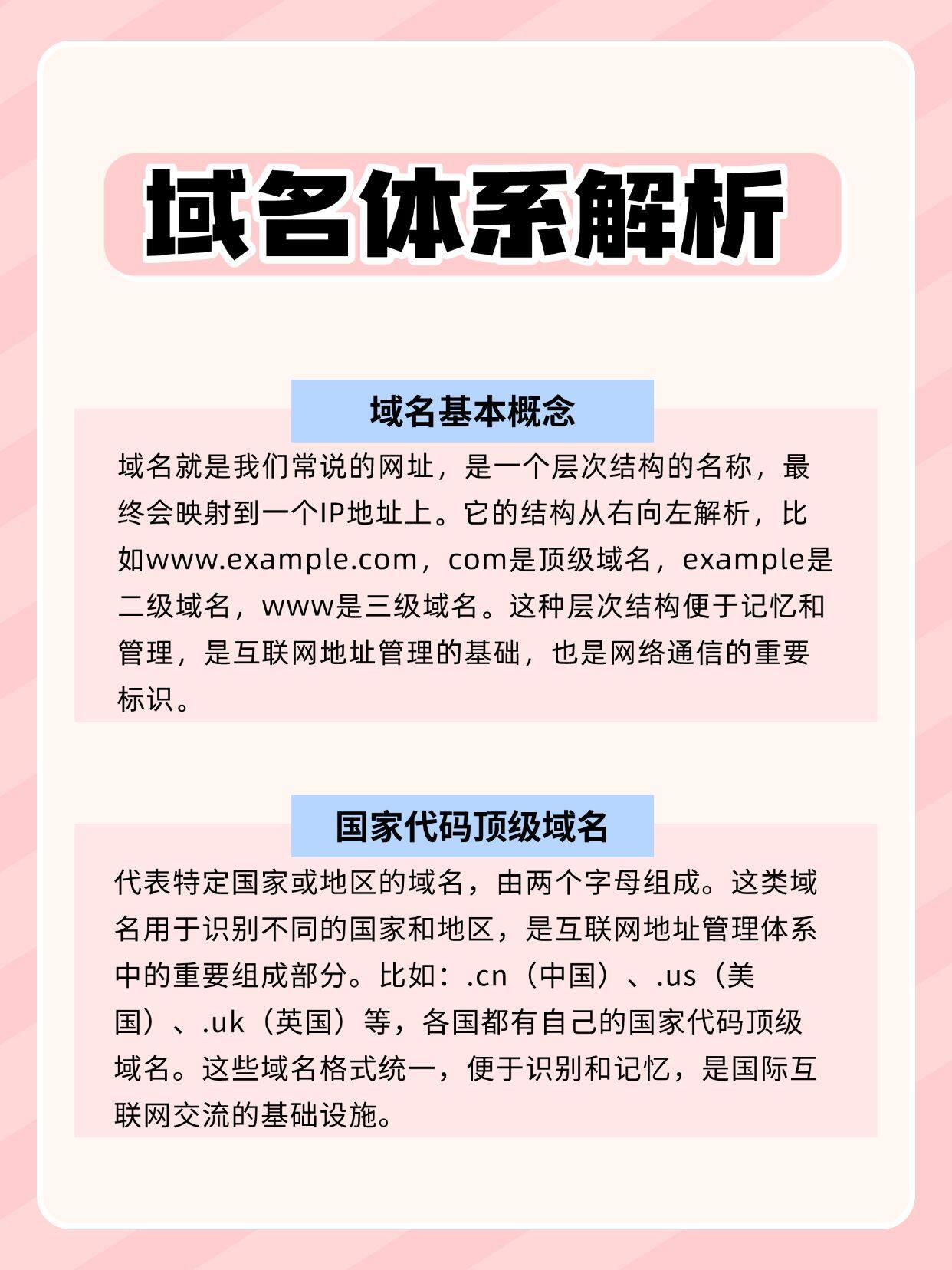 域名体系解析

域名基本概念

域名就是我们常说的网址，是一个层次结构的名称，最终会映射到一个IP地址上。它的结构从右向左解析，比如www.example.com，com是顶级域名，example是二级域名，www是三级域名。这种层次结构便于记忆和管理，是互联网地址管理的基础，也是网络通信的重要标识。

国家代码顶级域名

代表特定国家或地区的域名，由两个字母组成。这类域名用于识别不同的国家和地区，是互联网地址管理体系中的重要组成部分。比如：.cn（中国）、.us（美国）、.uk（英国）等，各国都有自己的国家代码顶级域名。这些域名格式统一，便于识别和记忆，是国际互联网交流的基础设施。